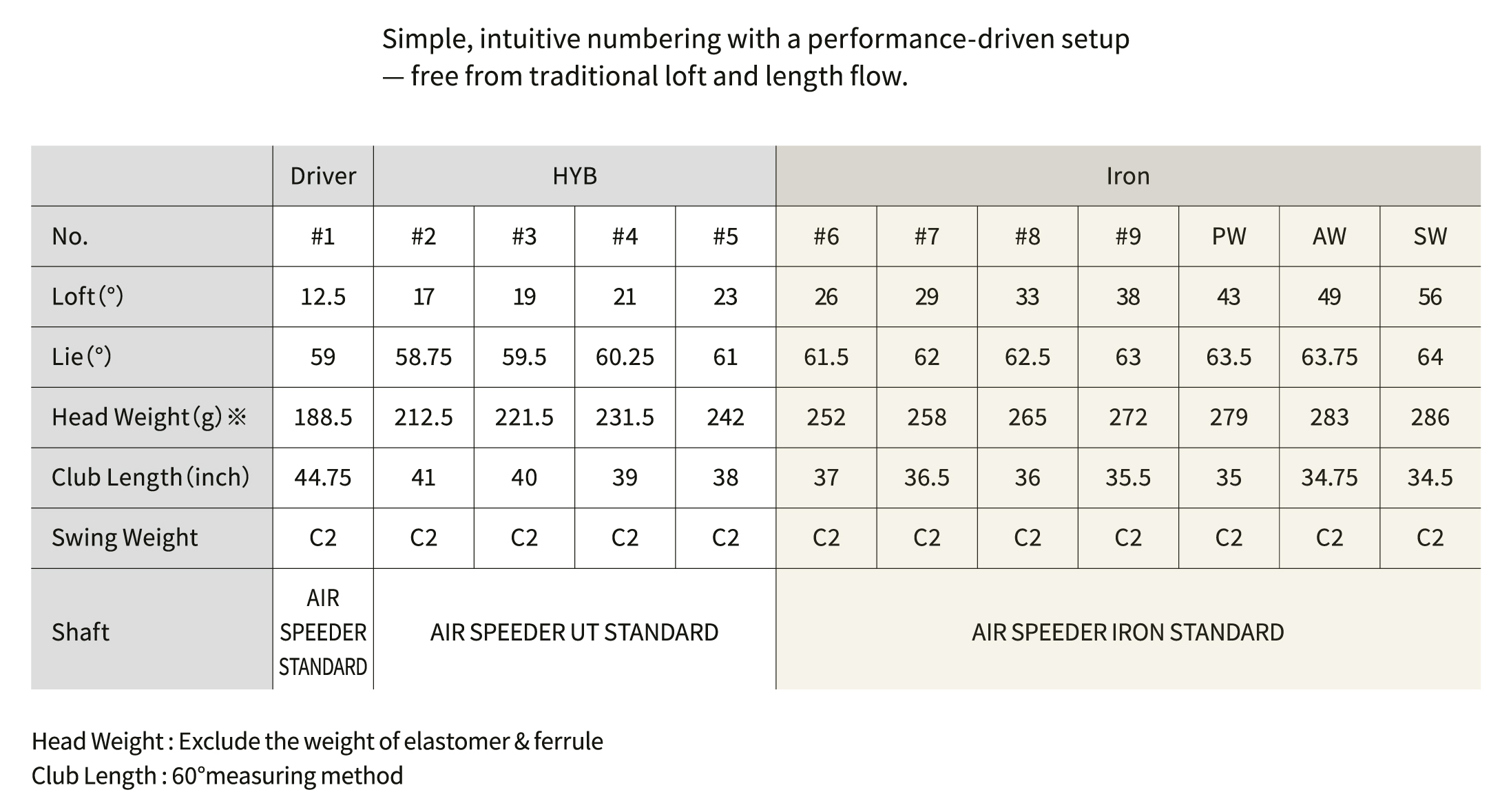 Simple, intuitive numbering with a performance-driven setup — free from traditional loft and length flow.

| | Driver | HYB | | | | Iron | | | | | | |
|---|---|---|---|---|---|---|---|---|---|---|---|---|
| No. | #1 | #2 | #3 | #4 | #5 | #6 | #7 | #8 | #9 | PW | AW | SW |
| Loft (°) | 12.5 | 17 | 19 | 21 | 23 | 26 | 29 | 33 | 38 | 43 | 49 | 56 |
| Lie (°) | 59 | 58.75 | 59.5 | 60.25 | 61 | 61.5 | 62 | 62.5 | 63 | 63.5 | 63.75 | 64 |
| Head Weight (g) ※ | 188.5 | 212.5 | 221.5 | 231.5 | 242 | 252 | 258 | 265 | 272 | 279 | 283 | 286 |
| Club Length (inch) | 44.75 | 41 | 40 | 39 | 38 | 37 | 36.5 | 36 | 35.5 | 35 | 34.75 | 34.5 |
| Swing Weight | C2 | C2 | C2 | C2 | C2 | C2 | C2 | C2 | C2 | C2 | C2 | C2 |
| Shaft | AIR SPEEDER STANDARD | AIR SPEEDER UT STANDARD | | | | AIR SPEEDER IRON STANDARD | | | | | | |

Head Weight : Exclude the weight of elastomer & ferrule
Club Length : 60°measuring method